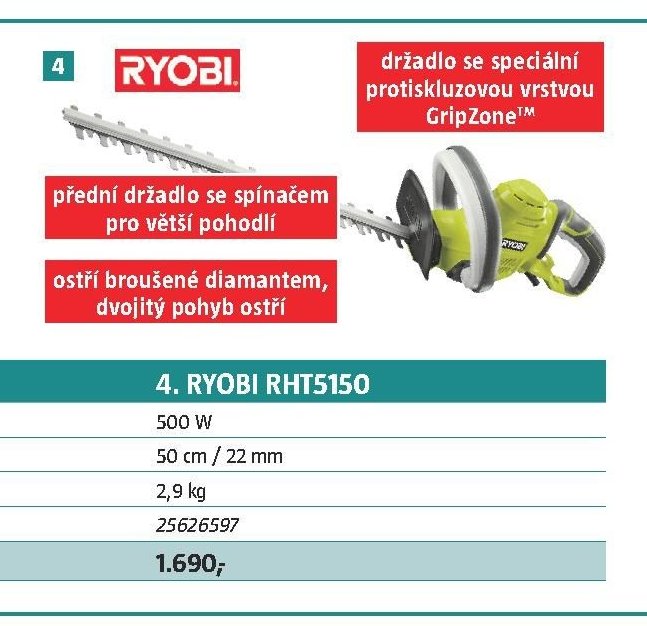 4

RYOBI

držadlo se speciální protiskluzovou vrstvou GripZone™

přední držadlo se spínačem pro větší pohodlí

ostří broušené diamantem, dvojitý pohyb ostří

RYOBI

4. RYOBI RHT5150

500 W

50 cm / 22 mm

2,9 kg

25626597

1.690,-